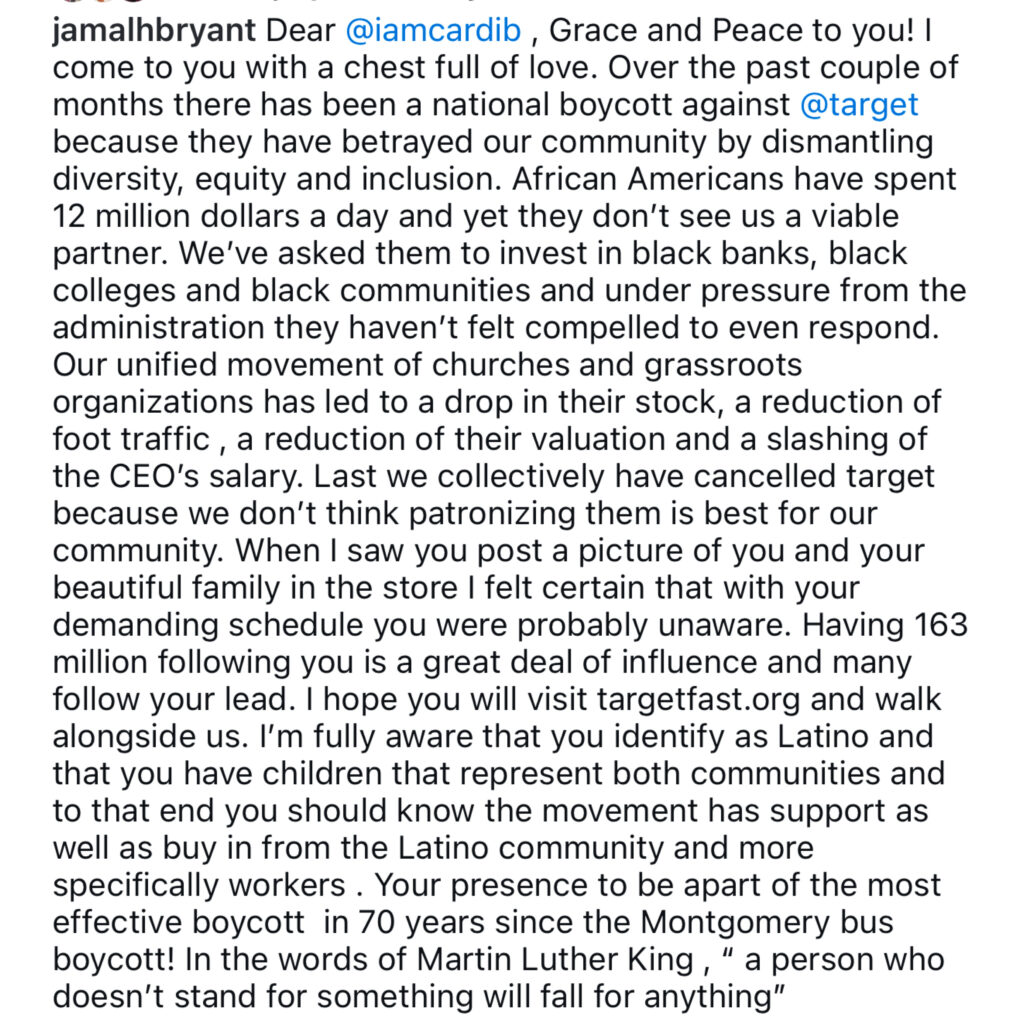 jamalhbryant Dear @iamcardib , Grace and Peace to you! I come to you with a chest full of love. Over the past couple of months there has been a national boycott against @target because they have betrayed our community by dismantling diversity, equity and inclusion. African Americans have spent 12 million dollars a day and yet they don't see us a viable partner. We've asked them to invest in black banks, black colleges and black communities and under pressure from the administration they haven't felt compelled to even respond. Our unified movement of churches and grassroots organizations has led to a drop in their stock, a reduction of foot traffic , a reduction of their valuation and a slashing of the CEO's salary. Last we collectively have cancelled target because we don't think patronizing them is best for our community. When I saw you post a picture of you and your beautiful family in the store I felt certain that with your demanding schedule you were probably unaware. Having 163 million following you is a great deal of influence and many follow your lead. I hope you will visit targetfast.org and walk alongside us. I'm fully aware that you identify as Latino and that you have children that represent both communities and to that end you should know the movement has support as well as buy in from the Latino community and more specifically workers . Your presence to be apart of the most effective boycott in 70 years since the Montgomery bus boycott! In the words of Martin Luther King , " a person who doesn't stand for something will fall for anything"